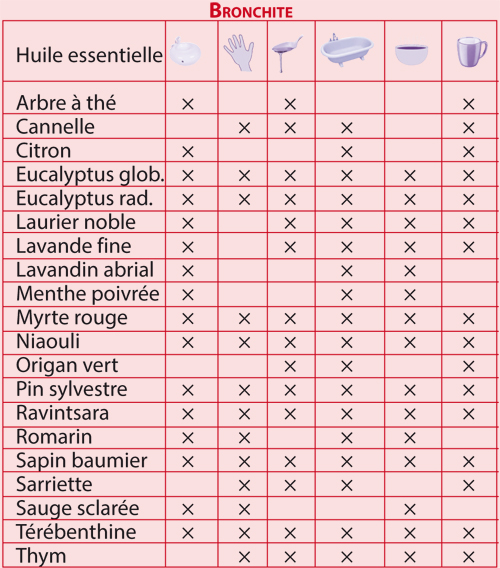 BRONCHITE

| Huile essentielle | | | | | | |
|---|---|---|---|---|---|---|
| Arbre à thé | × | | × | | | × |
| Cannelle | | × | × | × | | × |
| Citron | × | | | × | | × |
| Eucalyptus glob. | × | × | × | × | × | × |
| Eucalyptus rad. | × | × | × | × | × | × |
| Laurier noble | × | | × | × | × | × |
| Lavande fine | × | | × | × | × | × |
| Lavandin abrial | × | | | × | × | |
| Menthe poivrée | × | | | × | × | |
| Myrte rouge | × | × | × | × | × | × |
| Niaouli | × | × | × | × | × | × |
| Origan vert | | | × | × | | × |
| Pin sylvestre | × | × | × | × | × | × |
| Ravintsara | × | × | × | × | × | × |
| Romarin | × | × | | × | × | |
| Sapin baumier | × | × | × | × | × | × |
| Sarriette | | × | × | × | | × |
| Sauge sclarée | × | × | | | × | |
| Térébenthine | × | × | × | × | × | × |
| Thym | | × | × | × | × | × |